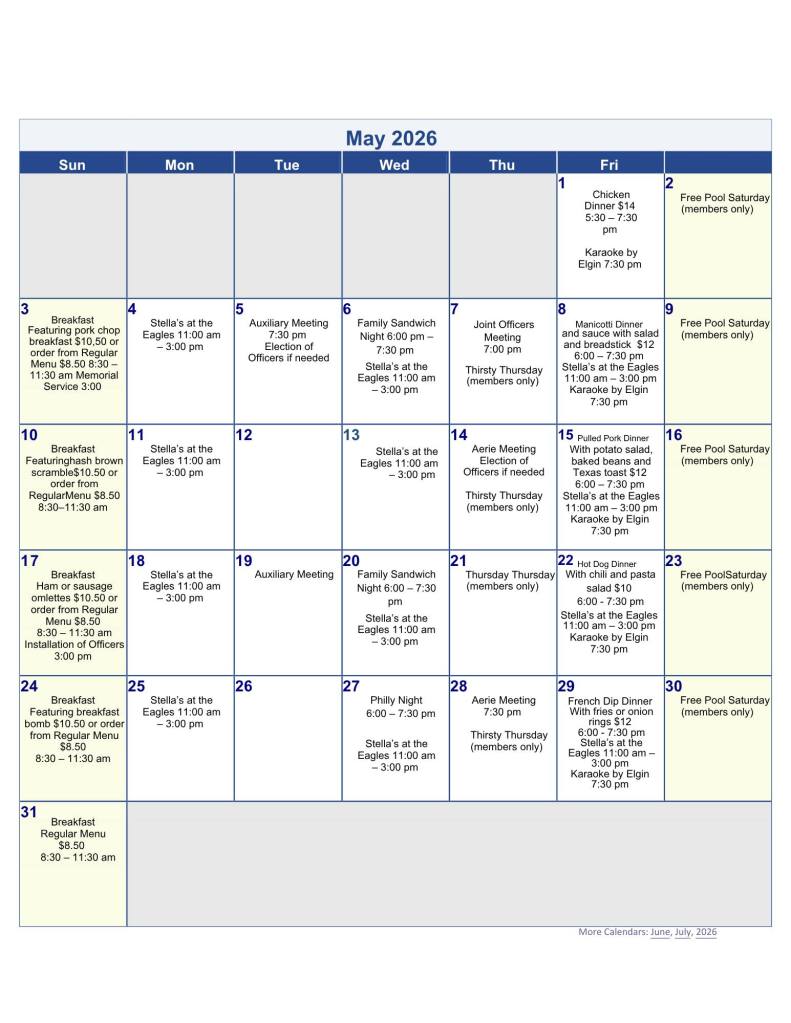 May 2026

| Sun | Mon | Tue | Wed | Thu | Fri | |
|---|---|---|---|---|---|---|
| | | | | | 1 Chicken Dinner $14 5:30 – 7:30 pm Karaoke by Elgin 7:30 pm | 2 Free Pool Saturday (members only) |
| 3 Breakfast Featuring pork chop breakfast $10,50 or order from Regular Menu $8.50 8:30 – 11:30 am Memorial Service 3:00 | 4 Stella's at the Eagles 11:00 am – 3:00 pm | 5 Auxiliary Meeting 7:30 pm Election of Officers if needed | 6 Family Sandwich Night 6:00 pm – 7:30 pm Stella's at the Eagles 11:00 am – 3:00 pm | 7 Joint Officers Meeting 7:00 pm Thirsty Thursday (members only) | 8 Manicotti Dinner and sauce with salad and breadstick $12 6:00 – 7:30 pm Stella's at the Eagles 11:00 am – 3:00 pm Karaoke by Elgin 7:30 pm | 9 Free Pool Saturday (members only) |
| 10 Breakfast Featuringhash brown scramble$10.50 or order from RegularMenu $8.50 8:30–11:30 am | 11 Stella's at the Eagles 11:00 am – 3:00 pm | 12 | 13 Stella's at the Eagles 11:00 am – 3:00 pm | 14 Aerie Meeting Election of Officers if needed Thirsty Thursday (members only) | 15 Pulled Pork Dinner With potato salad, baked beans and Texas toast $12 6:00 – 7:30 pm Stella's at the Eagles 11:00 am – 3:00 pm Karaoke by Elgin 7:30 pm | 16 Free Pool Saturday (members only) |
| 17 Breakfast Ham or sausage omlettes $10.50 or order from Regular Menu $8.50 8:30 – 11:30 am Installation of Officers 3:00 pm | 18 Stella's at the Eagles 11:00 am – 3:00 pm | 19 Auxiliary Meeting | 20 Family Sandwich Night 6:00 – 7:30 pm Stella's at the Eagles 11:00 am – 3:00 pm | 21 Thursday Thursday (members only) | 22 Hot Dog Dinner With chili and pasta salad $10 6:00 - 7:30 pm Stella's at the Eagles 11:00 am – 3:00 pm Karaoke by Elgin 7:30 pm | 23 Free PoolSaturday (members only) |
| 24 Breakfast Featuring breakfast bomb $10.50 or order from Regular Menu $8.50 8:30 – 11:30 am | 25 Stella's at the Eagles 11:00 am – 3:00 pm | 26 | 27 Philly Night 6:00 – 7:30 pm Stella's at the Eagles 11:00 am – 3:00 pm | 28 Aerie Meeting 7:30 pm Thirsty Thursday (members only) | 29 French Dip Dinner With fries or onion rings $12 6:00 - 7:30 pm Stella's at the Eagles 11:00 am – 3:00 pm Karaoke by Elgin 7:30 pm | 30 Free Pool Saturday (members only) |
| 31 Breakfast Regular Menu $8.50 8:30 – 11:30 am | | | | | | |

More Calendars: June, July, 2026